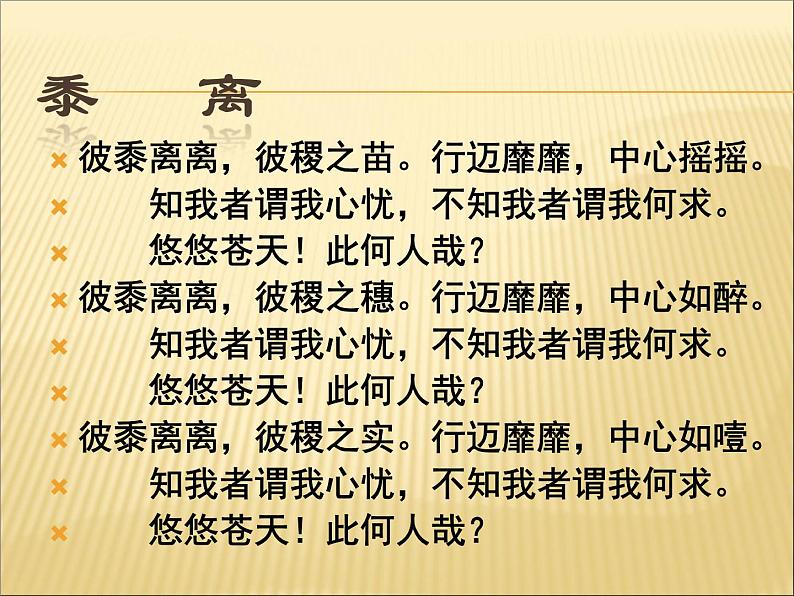 黍 离

彼黍离离，彼稷之苗。行迈靡靡，中心摇摇。
知我者谓我心忧，不知我者谓我何求。
悠悠苍天！此何人哉？
彼黍离离，彼稷之穗。行迈靡靡，中心如醉。
知我者谓我心忧，不知我者谓我何求。
悠悠苍天！此何人哉？
彼黍离离，彼稷之实。行迈靡靡，中心如噎。
知我者谓我心忧，不知我者谓我何求。
悠悠苍天！此何人哉？